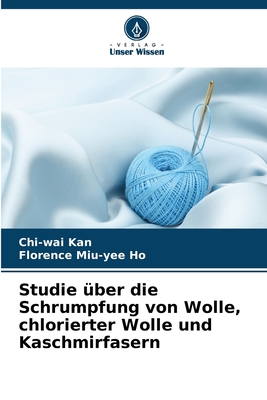 VERLAG
Unser Wissen

Chi-wai Kan
Florence Miu-yee Ho

Studie über die Schrumpfung von Wolle, chlorierter Wolle und Kaschmirfasern